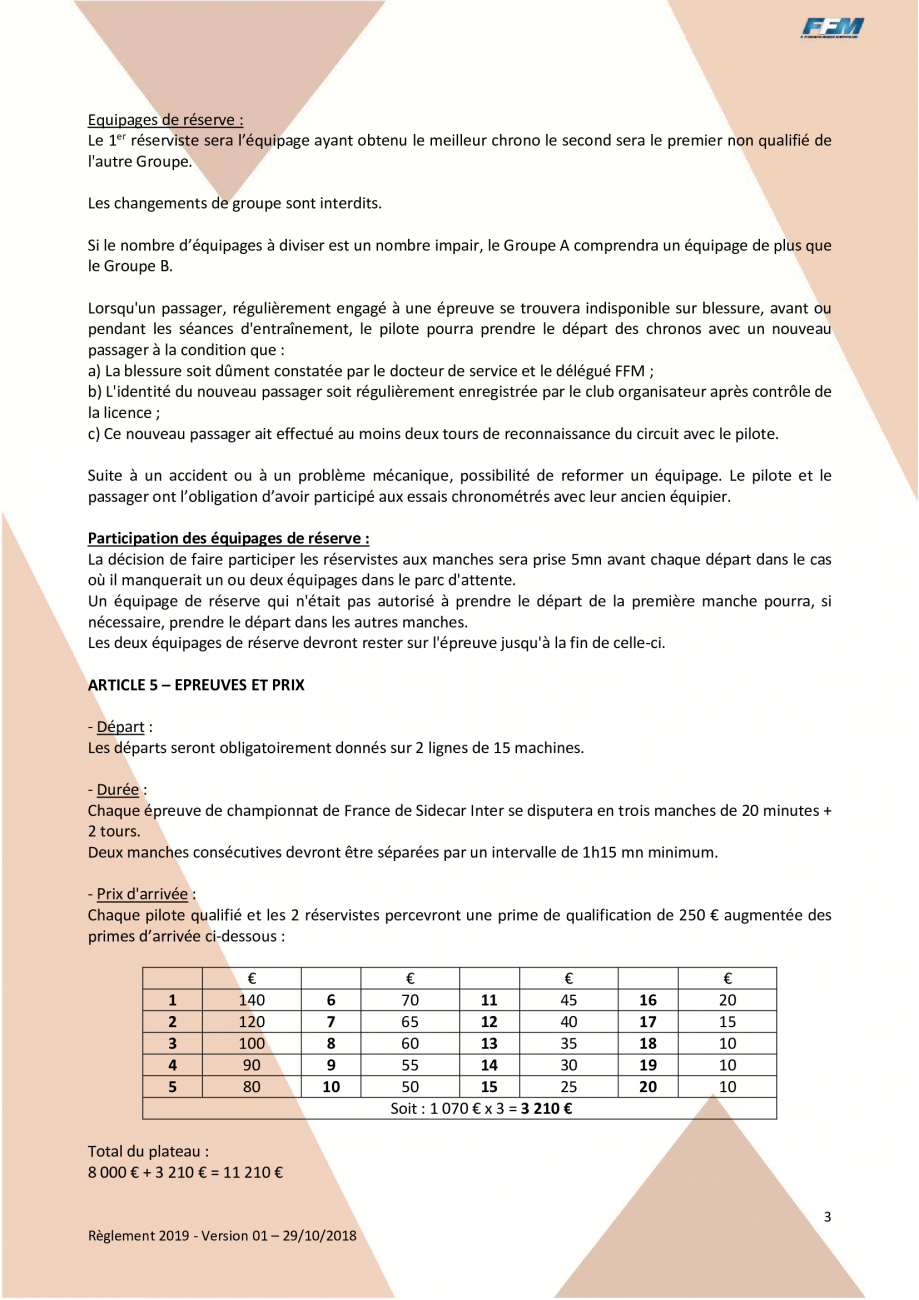 FFM

Equipages de réserve :
Le 1$^{er}$ réserviste sera l'équipage ayant obtenu le meilleur chrono le second sera le premier non qualifié de l'autre Groupe.

Les changements de groupe sont interdits.

Si le nombre d'équipages à diviser est un nombre impair, le Groupe A comprendra un équipage de plus que le Groupe B.

Lorsqu'un passager, régulièrement engagé à une épreuve se trouvera indisponible sur blessure, avant ou pendant les séances d'entraînement, le pilote pourra prendre le départ des chronos avec un nouveau passager à la condition que :
a) La blessure soit dûment constatée par le docteur de service et le délégué FFM ;
b) L'identité du nouveau passager soit régulièrement enregistrée par le club organisateur après contrôle de la licence ;
c) Ce nouveau passager ait effectué au moins deux tours de reconnaissance du circuit avec le pilote.

Suite à un accident ou à un problème mécanique, possibilité de reformer un équipage. Le pilote et le passager ont l'obligation d'avoir participé aux essais chronométrés avec leur ancien équipier.

Participation des équipages de réserve :
La décision de faire participer les réservistes aux manches sera prise 5mn avant chaque départ dans le cas où il manquerait un ou deux équipages dans le parc d'attente.
Un équipage de réserve qui n'était pas autorisé à prendre le départ de la première manche pourra, si nécessaire, prendre le départ dans les autres manches.
Les deux équipages de réserve devront rester sur l'épreuve jusqu'à la fin de celle-ci.

ARTICLE 5 – EPREUVES ET PRIX

- Départ :
Les départs seront obligatoirement donnés sur 2 lignes de 15 machines.

- Durée :
Chaque épreuve de championnat de France de Sidecar Inter se disputera en trois manches de 20 minutes + 2 tours.
Deux manches consécutives devront être séparées par un intervalle de 1h15 mn minimum.

- Prix d'arrivée :
Chaque pilote qualifié et les 2 réservistes percevront une prime de qualification de 250 € augmentée des primes d'arrivée ci-dessous :

| | € | | € | | € | | € |
|---|---|---|---|---|---|---|---|
| 1 | 140 | 6 | 70 | 11 | 45 | 16 | 20 |
| 2 | 120 | 7 | 65 | 12 | 40 | 17 | 15 |
| 3 | 100 | 8 | 60 | 13 | 35 | 18 | 10 |
| 4 | 90 | 9 | 55 | 14 | 30 | 19 | 10 |
| 5 | 80 | 10 | 50 | 15 | 25 | 20 | 10 |
| Soit : 1 070 € x 3 = 3 210 € | | | | | | | |

Total du plateau :
8 000 € + 3 210 € = 11 210 €

3

Règlement 2019 - Version 01 – 29/10/2018